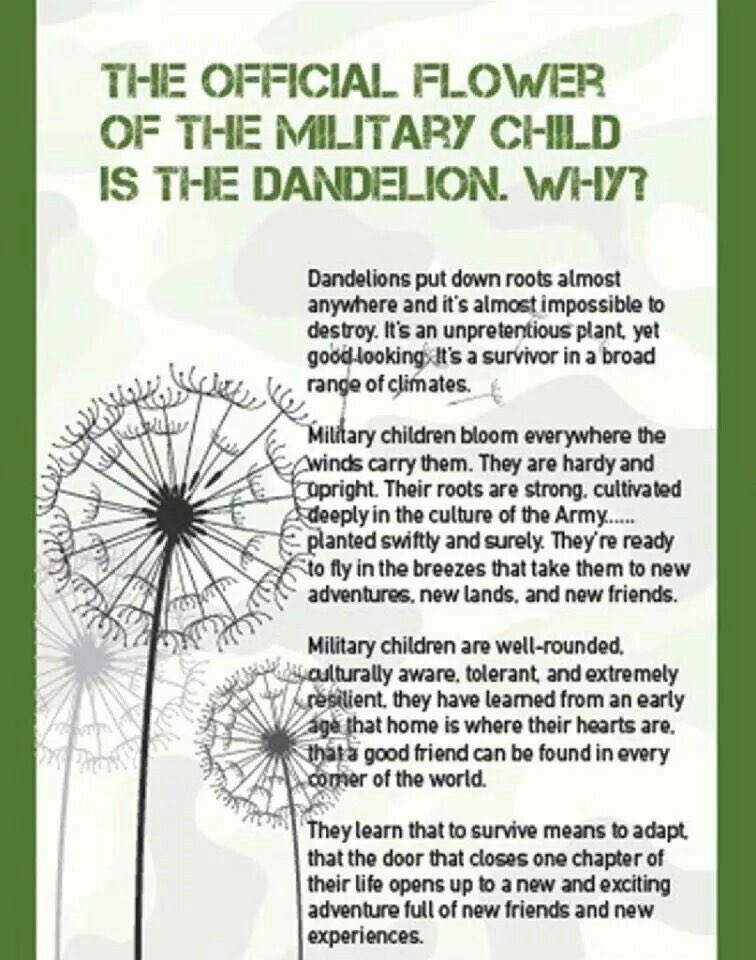 THE OFFICIAL FLOWER OF THE MILITARY CHILD IS THE DANDELION. WHY?

Dandelions put down roots almost anywhere and it's almost impossible to destroy. It's an unpretentious plant, yet good looking. It's a survivor in a broad range of climates.

Military children bloom everywhere the winds carry them. They are hardy and upright. Their roots are strong, cultivated deeply in the culture of the Army...... planted swiftly and surely. They're ready to fly in the breezes that take them to new adventures, new lands, and new friends.

Military children are well-rounded, culturally aware, tolerant, and extremely resilient, they have learned from an early age that home is where their hearts are, that a good friend can be found in every corner of the world.

They learn that to survive means to adapt, that the door that closes one chapter of their life opens up to a new and exciting adventure full of new friends and new experiences.